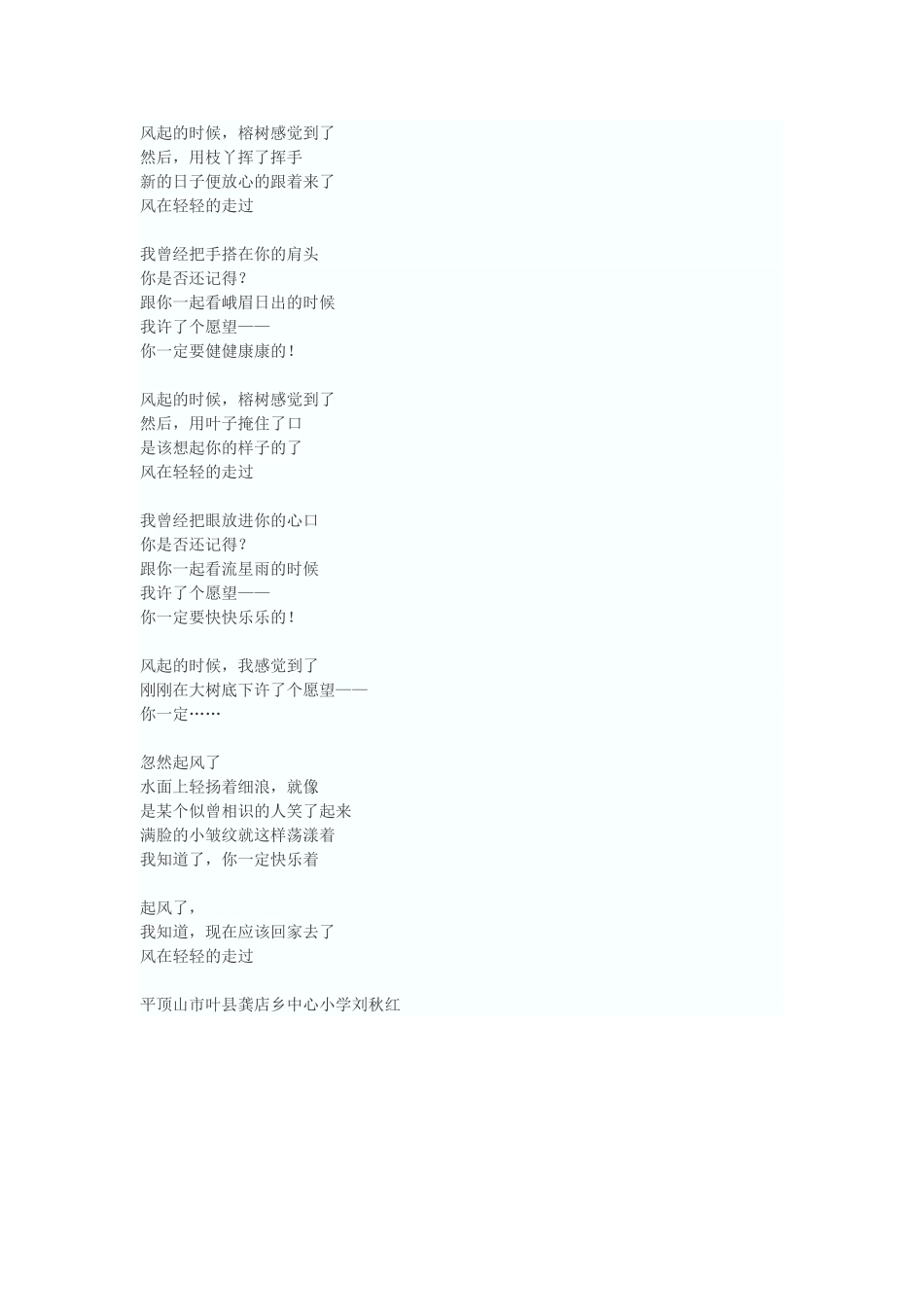 风起的时候，榕树感觉到了
然后，用枝丫挥了挥手
新的日子便放心的跟着来了
风在轻轻的走过

我曾经把手搭在你的肩头
你是否还记得？
跟你一起看峨眉日出的时候
我许了个愿望——
你一定要健健康康的！

风起的时候，榕树感觉到了
然后，用叶子掩住了口
是该想起你的样子的了
风在轻轻的走过

我曾经把眼放进你的心口
你是否还记得？
跟你一起看流星雨的时候
我许了个愿望——
你一定要快快乐乐的！

风起的时候，我感觉到了
刚刚在大树底下许了个愿望——
你一定……

忽然起风了
水面上轻扬着细浪，就像
是某个似曾相识的人笑了起来
满脸的小皱纹就这样荡漾着
我知道了，你一定快乐着

起风了，
我知道，现在应该回家去了
风在轻轻的走过

平顶山市叶县龚店乡中心小学刘秋红